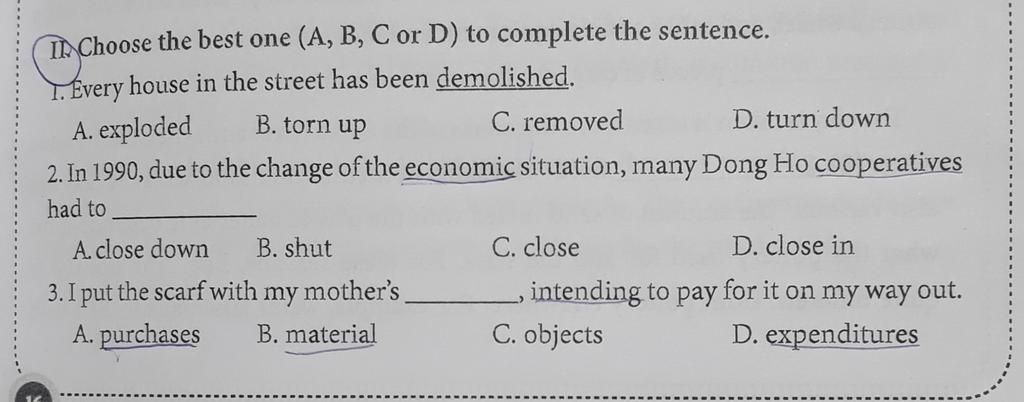 II. Choose the best one (A, B, C or D) to complete the sentence.

1. Every house in the street has been demolished.

A. exploded B. torn up C. removed D. turn down

2. In 1990, due to the change of the economic situation, many Dong Ho cooperatives had to ____

A. close down B. shut C. close D. close in

3. I put the scarf with my mother's ____, intending to pay for it on my way out.

A. purchases B. material C. objects D. expenditures